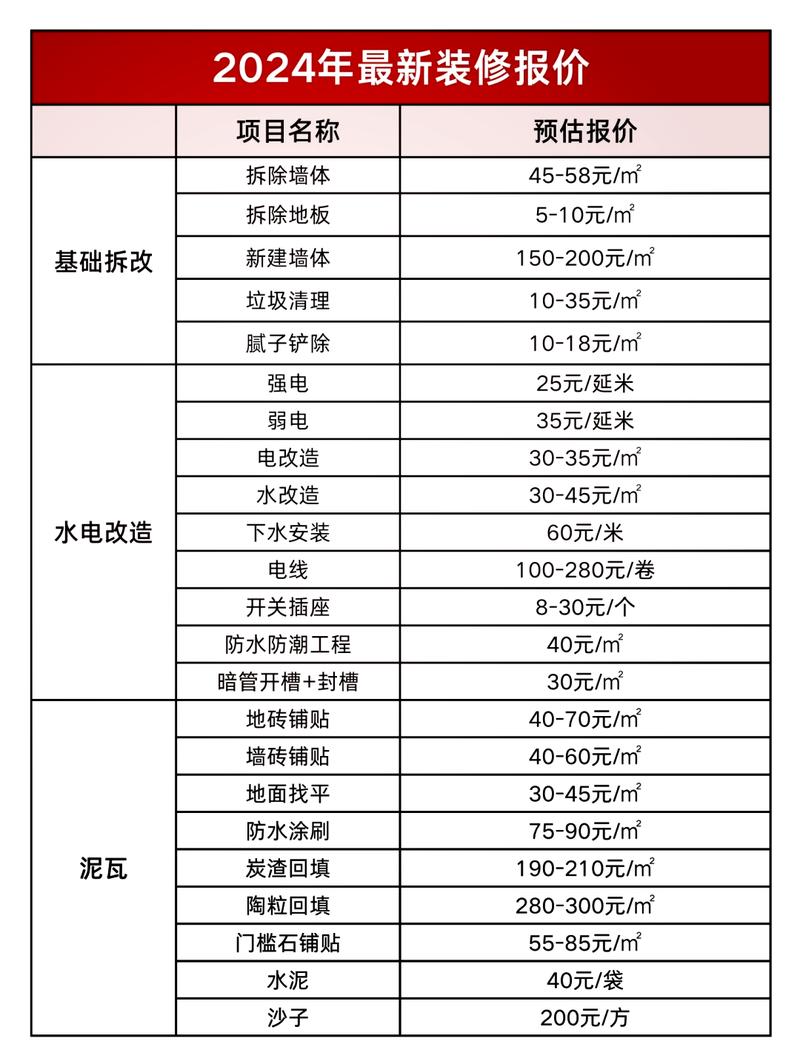 2024年最新装修报价

| | 项目名称 | 预估报价 |
|---|---|---|
| 基础拆改 | 拆除墙体 | 45-58元/㎡ |
| | 拆除地板 | 5-10元/㎡ |
| | 新建墙体 | 150-200元/㎡ |
| | 垃圾清理 | 10-35元/㎡ |
| | 腻子铲除 | 10-18元/㎡ |
| 水电改造 | 强电 | 25元/延米 |
| | 弱电 | 35元/延米 |
| | 电改造 | 30-35元/㎡ |
| | 水改造 | 30-45元/㎡ |
| | 下水安装 | 60元/米 |
| | 电线 | 100-280元/卷 |
| | 开关插座 | 8-30元/个 |
| | 防水防潮工程 | 40元/㎡ |
| | 暗管开槽+封槽 | 30元/㎡ |
| 泥瓦 | 地砖铺贴 | 40-70元/㎡ |
| | 墙砖铺贴 | 40-60元/㎡ |
| | 地面找平 | 30-45元/㎡ |
| | 防水涂刷 | 75-90元/㎡ |
| | 炭渣回填 | 190-210元/㎡ |
| | 陶粒回填 | 280-300元/㎡ |
| | 门槛石铺贴 | 55-85元/㎡ |
| | 水泥 | 40元/袋 |
| | 沙子 | 200元/方 |